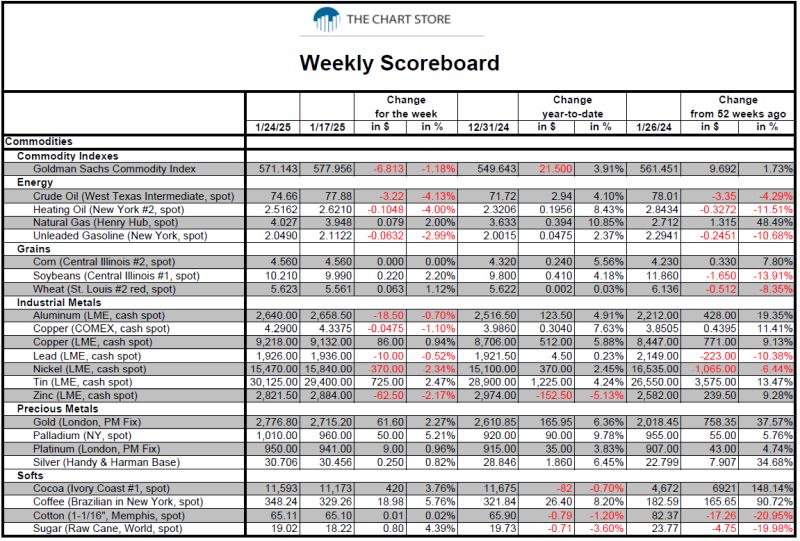 THE CHART STORE

Weekly Scoreboard

| | 1/24/25 | 1/17/25 | Change for the week in $ | Change for the week in % | 12/31/24 | Change year-to-date in $ | Change year-to-date in % | 1/26/24 | Change from 52 weeks ago in $ | Change from 52 weeks ago in % |
|---|---|---|---|---|---|---|---|---|---|---|
| Commodities | | | | | | | | | | |
| Commodity Indexes | | | | | | | | | | |
| Goldman Sachs Commodity Index | 571.143 | 577.956 | -6.813 | -1.18% | 549.643 | 21.500 | 3.91% | 561.451 | 9.692 | 1.73% |
| Energy | | | | | | | | | | |
| Crude Oil (West Texas Intermediate, spot) | 74.66 | 77.88 | -3.22 | -4.13% | 71.72 | 2.94 | 4.10% | 78.01 | -3.35 | -4.29% |
| Heating Oil (New York #2, spot) | 2.5162 | 2.6210 | -0.1048 | -4.00% | 2.3206 | 0.1956 | 8.43% | 2.8434 | -0.3272 | -11.51% |
| Natural Gas (Henry Hub, spot) | 4.027 | 3.948 | 0.079 | 2.00% | 3.633 | 0.394 | 10.85% | 2.712 | 1.315 | 48.49% |
| Unleaded Gasoline (New York, spot) | 2.0490 | 2.1122 | -0.0632 | -2.99% | 2.0015 | 0.0475 | 2.37% | 2.2941 | -0.2451 | -10.68% |
| Grains | | | | | | | | | | |
| Corn (Central Illinois #2, spot) | 4.560 | 4.560 | 0.000 | 0.00% | 4.320 | 0.240 | 5.56% | 4.230 | 0.330 | 7.80% |
| Soybeans (Central Illinois #1, spot) | 10.210 | 9.990 | 0.220 | 2.20% | 9.800 | 0.410 | 4.18% | 11.860 | -1.650 | -13.91% |
| Wheat (St. Louis #2 red, spot) | 5.623 | 5.561 | 0.063 | 1.12% | 5.622 | 0.002 | 0.03% | 6.136 | -0.512 | -8.35% |
| Industrial Metals | | | | | | | | | | |
| Aluminum (LME, cash spot) | 2,640.00 | 2,658.50 | -18.50 | -0.70% | 2,516.50 | 123.50 | 4.91% | 2,212.00 | 428.00 | 19.35% |
| Copper (COMEX, cash spot) | 4.2900 | 4.3375 | -0.0475 | -1.10% | 3.9860 | 0.3040 | 7.63% | 3.8505 | 0.4395 | 11.41% |
| Copper (LME, cash spot) | 9,218.00 | 9,132.00 | 86.00 | 0.94% | 8,706.00 | 512.00 | 5.88% | 8,447.00 | 771.00 | 9.13% |
| Lead (LME, cash spot) | 1,926.00 | 1,936.00 | -10.00 | -0.52% | 1,921.50 | 4.50 | 0.23% | 2,149.00 | -223.00 | -10.38% |
| Nickel (LME, cash spot) | 15,470.00 | 15,840.00 | 370.00 | 2.34% | 15,100.00 | 370.00 | 2.45% | 16,535.00 | -1,065.00 | -6.44% |
| Tin (LME, cash spot) | 30,125.00 | 29,400.00 | 725.00 | 2.47% | 28,900.00 | 1,225.00 | 4.24% | 26,550.00 | 3,575.00 | 13.47% |
| Zinc (LME, cash spot) | 2,821.50 | 2,884.00 | -62.50 | -2.17% | 2,974.00 | -152.50 | -5.13% | 2,582.00 | 239.50 | 9.28% |
| Precious Metals | | | | | | | | | | |
| Gold (London, PM Fix) | 2,776.80 | 2,715.20 | 61.60 | 2.27% | 2,610.85 | 165.95 | 6.36% | 2,018.45 | 758.35 | 37.57% |
| Palladium (NY, spot) | 1,010.00 | 960.00 | 50.00 | 5.21% | 920.00 | 90.00 | 9.78% | 955.00 | 55.00 | 5.76% |
| Platinum (London, PM Fix) | 950.00 | 941.00 | 9.00 | 0.96% | 915.00 | 35.00 | 3.83% | 907.00 | 43.00 | 4.74% |
| Silver (Handy & Harman Base) | 30.706 | 30.456 | 0.250 | 0.82% | 28.846 | 1.860 | 6.45% | 22.799 | 7.907 | 34.68% |
| Softs | | | | | | | | | | |
| Cocoa (Ivory Coast #1, spot) | 11,593 | 11,173 | 420 | 3.76% | 11,675 | -82 | -0.70% | 4,672 | 6921 | 148.14% |
| Coffee (Brazilian in New York, spot) | 348.24 | 329.26 | 18.98 | 5.76% | 321.84 | 26.40 | 8.20% | 182.59 | 165.65 | 90.72% |
| Cotton (1-1/16", Memphis, spot) | 65.11 | 65.10 | 0.01 | 0.02% | 65.90 | -0.79 | -1.20% | 82.37 | -17.26 | -20.95% |
| Sugar (Raw Cane, World, spot) | 19.02 | 18.22 | 0.80 | 4.39% | 19.73 | -0.71 | -3.60% | 23.77 | -4.75 | -19.98% |